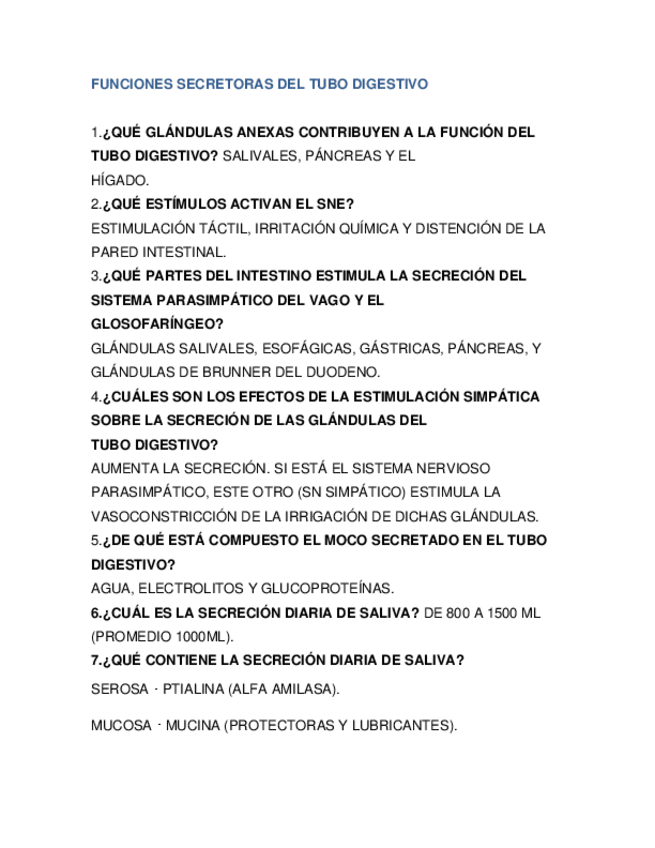 FUNCIONES SECRETORAS DEL TUBO DIGESTIVO

1.¿QUÉ GLÁNDULAS ANEXAS CONTRIBUYEN A LA FUNCIÓN DEL TUBO DIGESTIVO? SALIVALES, PÁNCREAS Y EL HÍGADO.
2.¿QUÉ ESTÍMULOS ACTIVAN EL SNE?
ESTIMULACIÓN TÁCTIL, IRRITACIÓN QUÍMICA Y DISTENCIÓN DE LA PARED INTESTINAL.
3.¿QUÉ PARTES DEL INTESTINO ESTIMULA LA SECRECIÓN DEL SISTEMA PARASIMPÁTICO DEL VAGO Y EL GLOSOFARÍNGEO?
GLÁNDULAS SALIVALES, ESOFÁGICAS, GÁSTRICAS, PÁNCREAS, Y GLÁNDULAS DE BRUNNER DEL DUODENO.
4.¿CUÁLES SON LOS EFECTOS DE LA ESTIMULACIÓN SIMPÁTICA SOBRE LA SECRECIÓN DE LAS GLÁNDULAS DEL TUBO DIGESTIVO?
AUMENTA LA SECRECIÓN. SI ESTÁ EL SISTEMA NERVIOSO PARASIMPÁTICO, ESTE OTRO (SN SIMPÁTICO) ESTIMULA LA VASOCONSTRICCIÓN DE LA IRRIGACIÓN DE DICHAS GLÁNDULAS.
5.¿DE QUÉ ESTÁ COMPUESTO EL MOCO SECRETADO EN EL TUBO DIGESTIVO?
AGUA, ELECTROLITOS Y GLUCOPROTEÍNAS.
6.¿CUÁL ES LA SECRECIÓN DIARIA DE SALIVA? DE 800 A 1500 ML (PROMEDIO 1000ML).
7.¿QUÉ CONTIENE LA SECRECIÓN DIARIA DE SALIVA?
SEROSA · PTIALINA (ALFA AMILASA).

MUCOSA · MUCINA (PROTECTORAS Y LUBRICANTES).